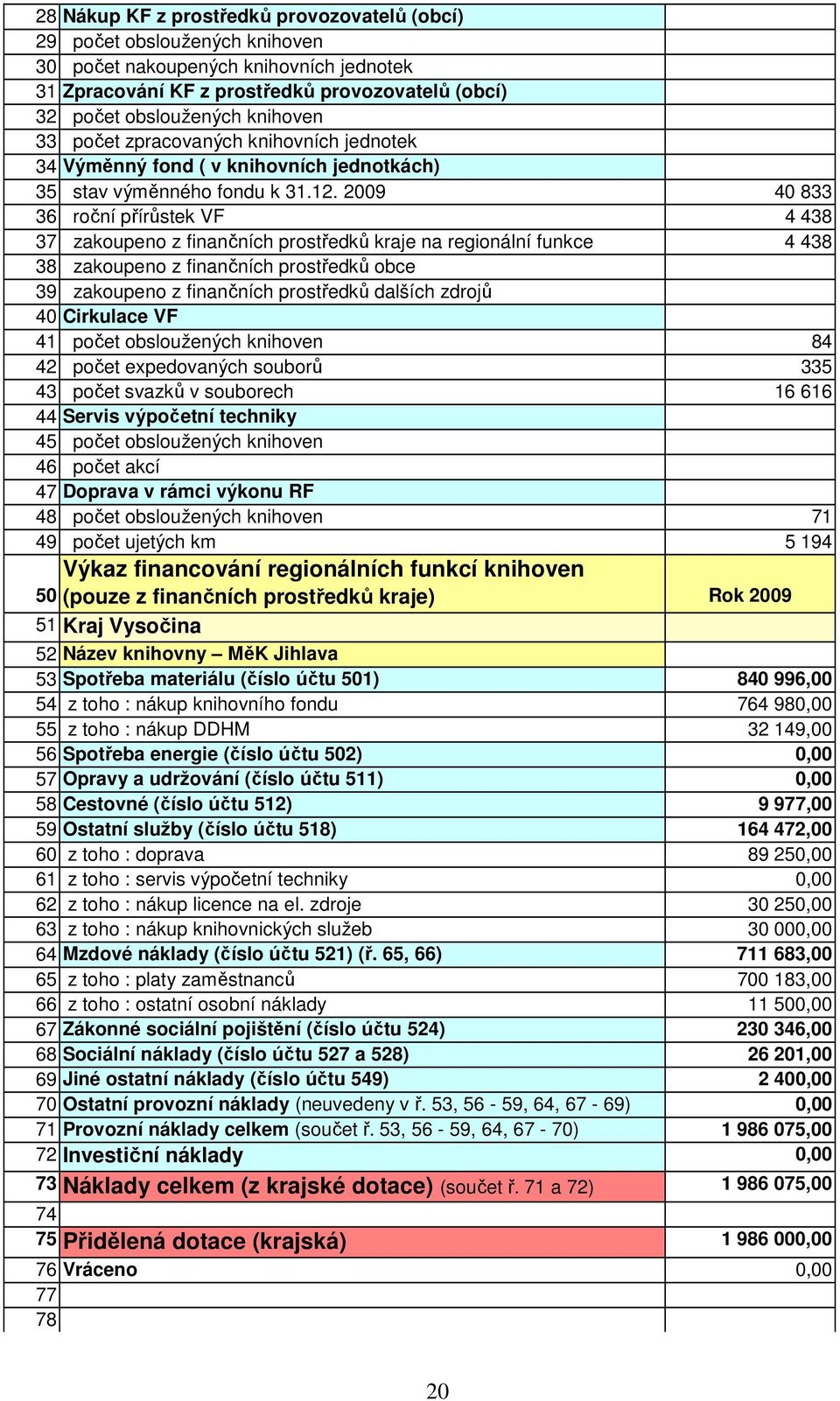 | | | |
|---|---|---|
| 28 | Nákup KF z prostředků provozovatelů (obcí) | |
| 29 | počet obsloužených knihoven | |
| 30 | počet nakoupených knihovních jednotek | |
| 31 | Zpracování KF z prostředků provozovatelů (obcí) | |
| 32 | počet obsloužených knihoven | |
| 33 | počet zpracovaných knihovních jednotek | |
| 34 | Výměnný fond ( v knihovních jednotkách) | |
| 35 | stav výměnného fondu k 31.12. 2009 | 40 833 |
| 36 | roční přírůstek VF | 4 438 |
| 37 | zakoupeno z finančních prostředků kraje na regionální funkce | 4 438 |
| 38 | zakoupeno z finančních prostředků obce | |
| 39 | zakoupeno z finančních prostředků dalších zdrojů | |
| 40 | Cirkulace VF | |
| 41 | počet obsloužených knihoven | 84 |
| 42 | počet expedovaných souborů | 335 |
| 43 | počet svazků v souborech | 16 616 |
| 44 | Servis výpočetní techniky | |
| 45 | počet obsloužených knihoven | |
| 46 | počet akcí | |
| 47 | Doprava v rámci výkonu RF | |
| 48 | počet obsloužených knihoven | 71 |
| 49 | počet ujetých km | 5 194 |
| 50 | Výkaz financování regionálních funkcí knihoven (pouze z finančních prostředků kraje) | Rok 2009 |
| 51 | Kraj Vysočina | |
| 52 | Název knihovny – MěK Jihlava | |
| 53 | Spotřeba materiálu (číslo účtu 501) | 840 996,00 |
| 54 | z toho : nákup knihovního fondu | 764 980,00 |
| 55 | z toho : nákup DDHM | 32 149,00 |
| 56 | Spotřeba energie (číslo účtu 502) | 0,00 |
| 57 | Opravy a udržování (číslo účtu 511) | 0,00 |
| 58 | Cestovné (číslo účtu 512) | 9 977,00 |
| 59 | Ostatní služby (číslo účtu 518) | 164 472,00 |
| 60 | z toho : doprava | 89 250,00 |
| 61 | z toho : servis výpočetní techniky | 0,00 |
| 62 | z toho : nákup licence na el. zdroje | 30 250,00 |
| 63 | z toho : nákup knihovnických služeb | 30 000,00 |
| 64 | Mzdové náklady (číslo účtu 521) (ř. 65, 66) | 711 683,00 |
| 65 | z toho : platy zaměstnanců | 700 183,00 |
| 66 | z toho : ostatní osobní náklady | 11 500,00 |
| 67 | Zákonné sociální pojištění (číslo účtu 524) | 230 346,00 |
| 68 | Sociální náklady (číslo účtu 527 a 528) | 26 201,00 |
| 69 | Jiné ostatní náklady (číslo účtu 549) | 2 400,00 |
| 70 | Ostatní provozní náklady (neuvedeny v ř. 53, 56 - 59, 64, 67 - 69) | 0,00 |
| 71 | Provozní náklady celkem (součet ř. 53, 56 - 59, 64, 67 - 70) | 1 986 075,00 |
| 72 | Investiční náklady | 0,00 |
| 73 | Náklady celkem (z krajské dotace) (součet ř. 71 a 72) | 1 986 075,00 |
| 74 | | |
| 75 | Přidělená dotace (krajská) | 1 986 000,00 |
| 76 | Vráceno | 0,00 |
| 77 | | |
| 78 | | |

20